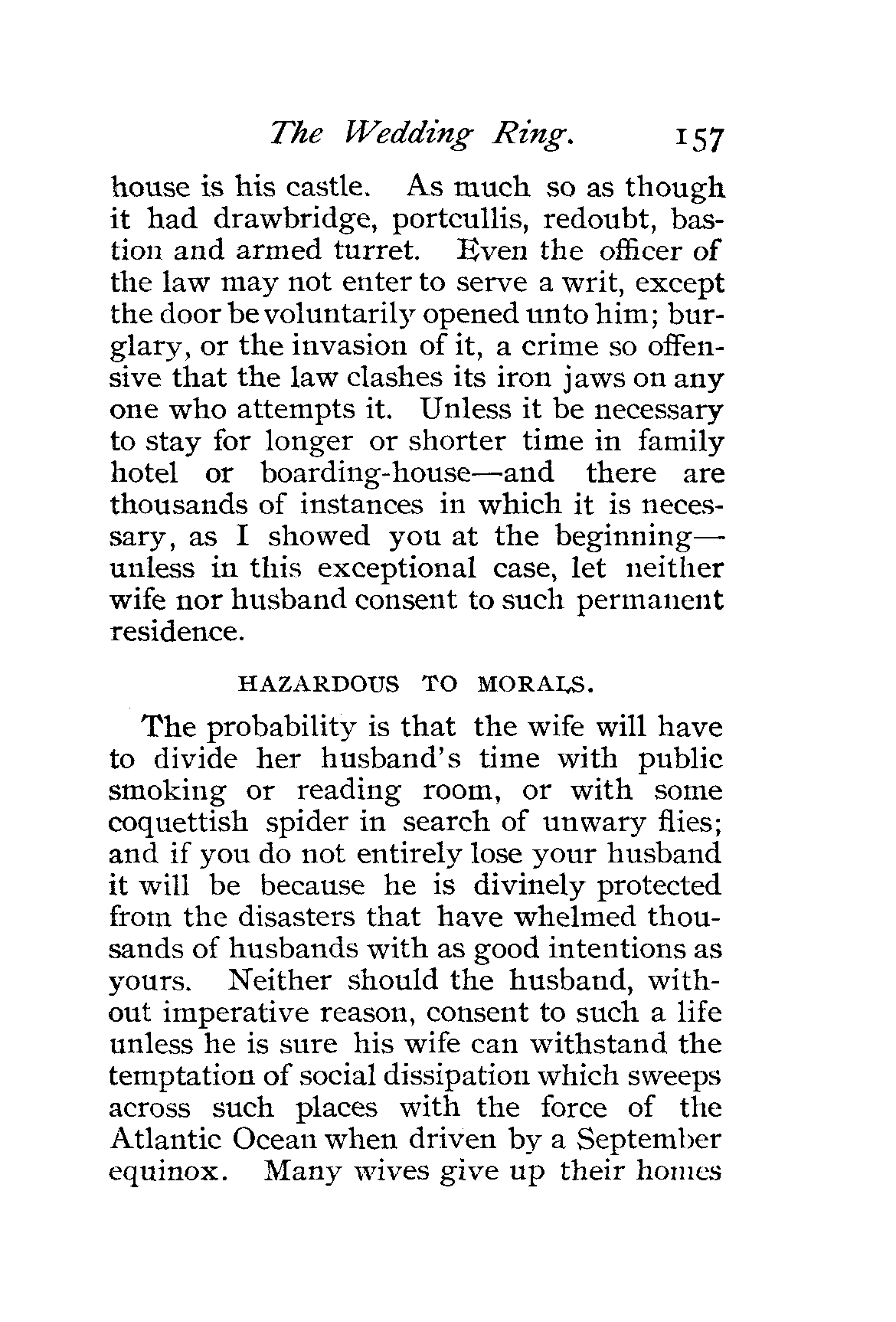 The Wedding Ring. 157

house is his castle. As much so as though it had drawbridge, portcullis, redoubt, bastion and armed turret. Even the officer of the law may not enter to serve a writ, except the door be voluntarily opened unto him; burglary, or the invasion of it, a crime so offensive that the law clashes its iron jaws on any one who attempts it. Unless it be necessary to stay for longer or shorter time in family hotel or boarding-house—and there are thousands of instances in which it is necessary, as I showed you at the beginning—unless in this exceptional case, let neither wife nor husband consent to such permanent residence.

HAZARDOUS TO MORALS.

The probability is that the wife will have to divide her husband's time with public smoking or reading room, or with some coquettish spider in search of unwary flies; and if you do not entirely lose your husband it will be because he is divinely protected from the disasters that have whelmed thousands of husbands with as good intentions as yours. Neither should the husband, without imperative reason, consent to such a life unless he is sure his wife can withstand the temptation of social dissipation which sweeps across such places with the force of the Atlantic Ocean when driven by a September equinox. Many wives give up their homes